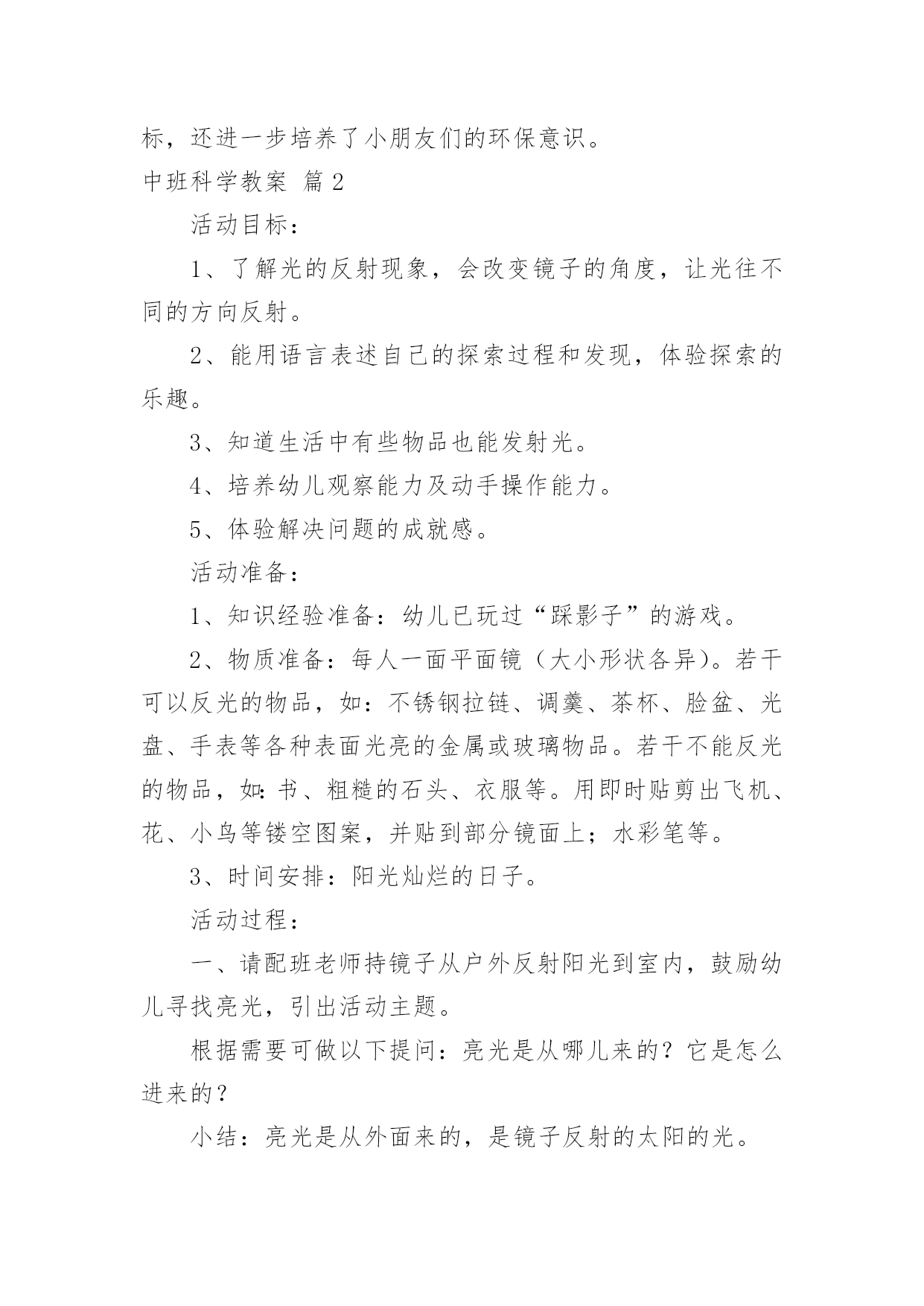 标，还进一步培养了小朋友们的环保意识。

中班科学教案 篇2

活动目标：

1、了解光的反射现象，会改变镜子的角度，让光往不同的方向反射。

2、能用语言表述自己的探索过程和发现，体验探索的乐趣。

3、知道生活中有些物品也能发射光。

4、培养幼儿观察能力及动手操作能力。

5、体验解决问题的成就感。

活动准备：

1、知识经验准备：幼儿已玩过“踩影子”的游戏。

2、物质准备：每人一面平面镜（大小形状各异）。若干可以反光的物品，如：不锈钢拉链、调羹、茶杯、脸盆、光盘、手表等各种表面光亮的金属或玻璃物品。若干不能反光的物品，如:书、粗糙的石头、衣服等。用即时贴剪出飞机、花、小鸟等镂空图案，并贴到部分镜面上；水彩笔等。

3、时间安排：阳光灿烂的日子。

活动过程：

一、请配班老师持镜子从户外反射阳光到室内，鼓励幼儿寻找亮光，引出活动主题。

根据需要可做以下提问：亮光是从哪儿来的？它是怎么进来的？

小结：亮光是从外面来的，是镜子反射的太阳的光。